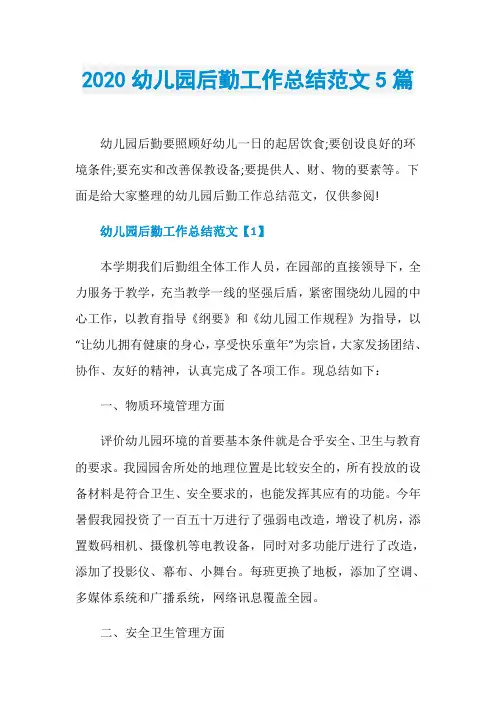 2020 幼儿园后勤工作总结范文 5 篇

幼儿园后勤要照顾好幼儿一日的起居饮食;要创设良好的环境条件;要充实和改善保教设备;要提供人、财、物的要素等。下面是给大家整理的幼儿园后勤工作总结范文，仅供参阅!

幼儿园后勤工作总结范文【1】

本学期我们后勤组全体工作人员，在园部的直接领导下，全力服务于教学，充当教学一线的坚强后盾，紧密围绕幼儿园的中心工作，以教育指导《纲要》和《幼儿园工作规程》为指导，以“让幼儿拥有健康的身心，享受快乐童年”为宗旨，大家发扬团结、协作、友好的精神，认真完成了各项工作。现总结如下：

一、物质环境管理方面

评价幼儿园环境的首要基本条件就是合乎安全、卫生与教育的要求。我园园舍所处的地理位置是比较安全的，所有投放的设备材料是符合卫生、安全要求的，也能发挥其应有的功能。今年暑假我园投资了一百五十万进行了强弱电改造，增设了机房，添置数码相机、摄像机等电教设备，同时对多功能厅进行了改造，添加了投影仪、幕布、小舞台。每班更换了地板，添加了空调、多媒体系统和广播系统，网络讯息覆盖全园。

二、安全卫生管理方面